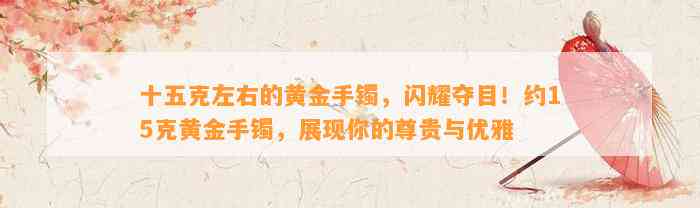 十五克左右的黄金手镯，闪耀夺目！约15克黄金手镯，展现你的尊贵与优雅